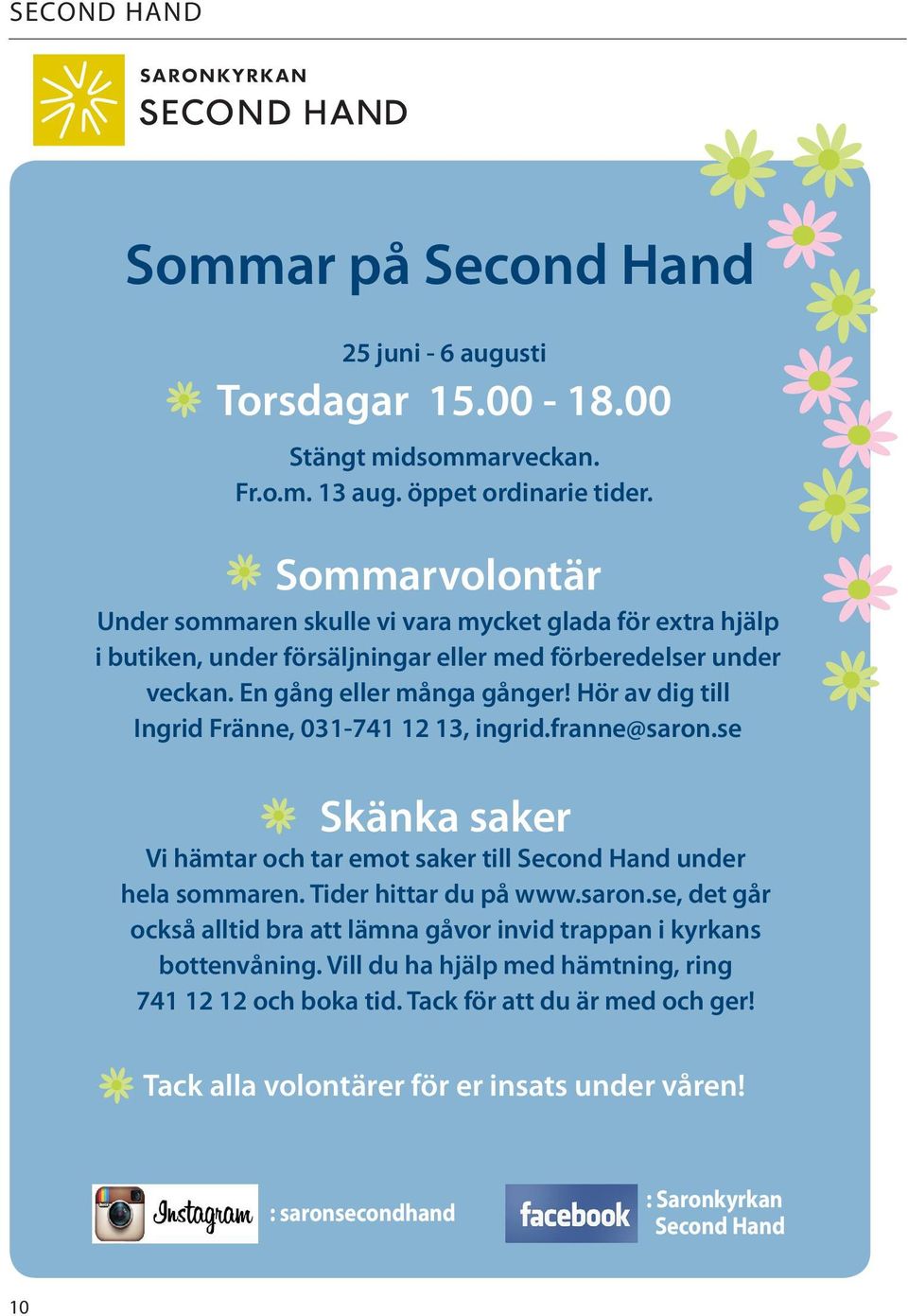 SECOND HAND

SARONKYRKAN
SECOND HAND

Sommar på Second Hand

25 juni - 6 augusti
Torsdagar 15.00 - 18.00
Stängt midsommarveckan.
Fr.o.m. 13 aug. öppet ordinarie tider.

Sommarvolontär
Under sommaren skulle vi vara mycket glada för extra hjälp i butiken, under försäljningar eller med förberedelser under veckan. En gång eller många gånger! Hör av dig till Ingrid Fränne, 031-741 12 13, ingrid.franne@saron.se

Skänka saker
Vi hämtar och tar emot saker till Second Hand under hela sommaren. Tider hittar du på www.saron.se, det går också alltid bra att lämna gåvor invid trappan i kyrkans bottenvåning. Vill du ha hjälp med hämtning, ring 741 12 12 och boka tid. Tack för att du är med och ger!

Tack alla volontärer för er insats under våren!

Instagram : saronsecondhand
facebook : Saronkyrkan Second Hand

10